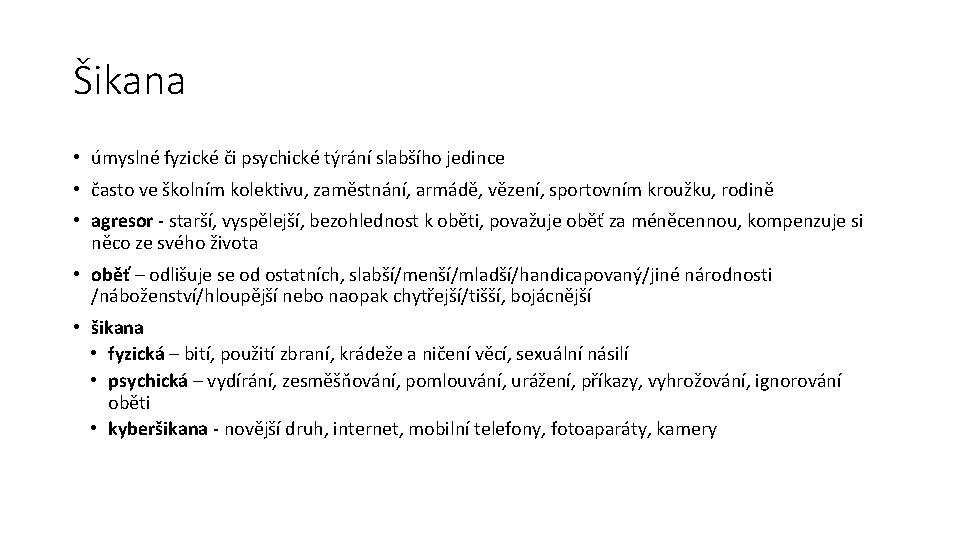 Šikana

• úmyslné fyzické či psychické týrání slabšího jedince
• často ve školním kolektivu, zaměstnání, armádě, vězení, sportovním kroužku, rodině
• agresor - starší, vyspělejší, bezohlednost k oběti, považuje oběť za méněcennou, kompenzuje si něco ze svého života
• oběť – odlišuje se od ostatních, slabší/menší/mladší/handicapovaný/jiné národnosti /náboženství/hloupější nebo naopak chytřejší/tišší, bojácnější
• šikana
  • fyzická – bití, použití zbraní, krádeže a ničení věcí, sexuální násilí
  • psychická – vydírání, zesměšňování, pomlouvání, urážení, příkazy, vyhrožování, ignorování oběti
  • kyberšikana - novější druh, internet, mobilní telefony, fotoaparáty, kamery